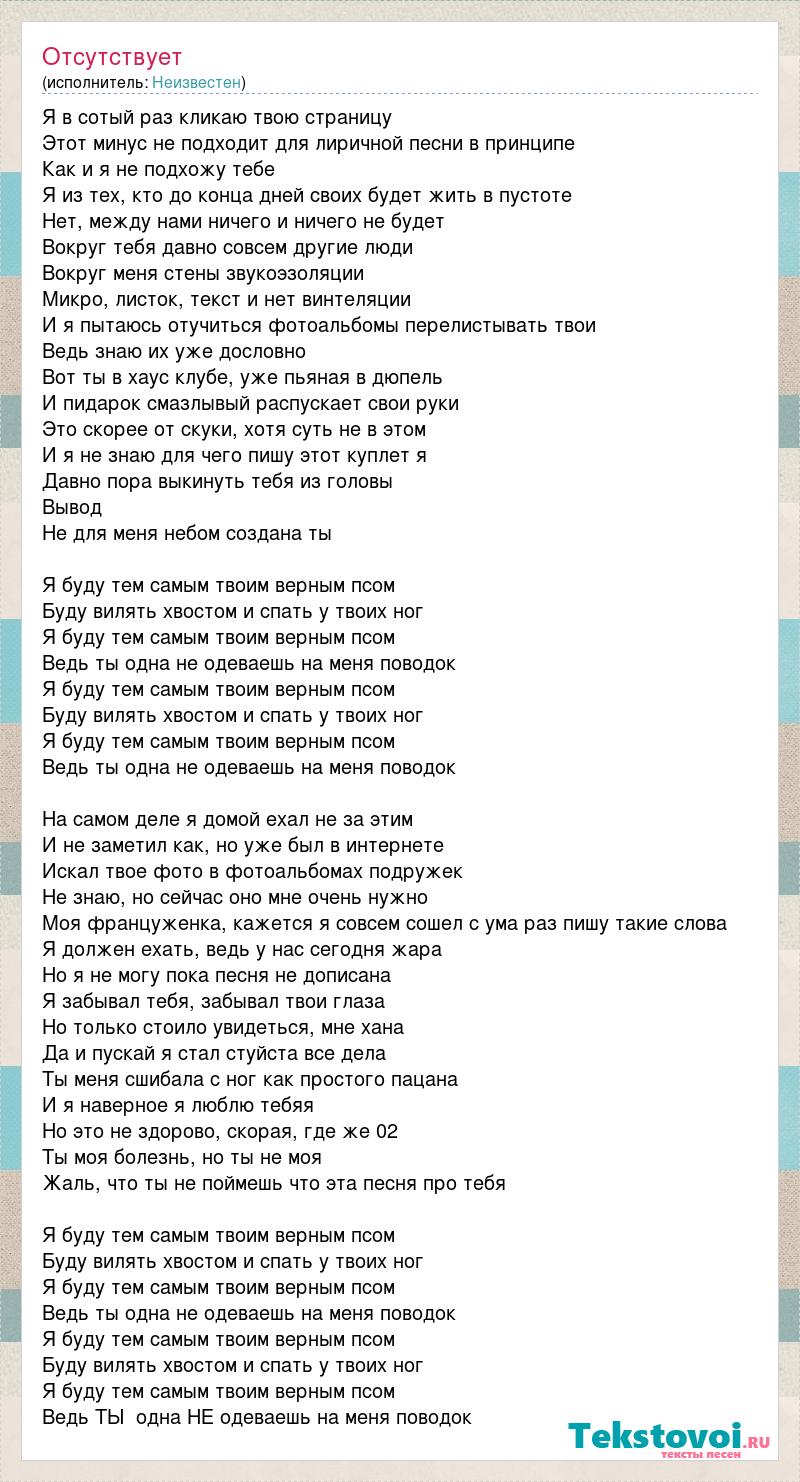 Отсутствует
(исполнитель: Неизвестен)

Я в сотый раз кликаю твою страницу
Этот минус не подходит для лиричной песни в принципе
Как и я не подхожу тебе
Я из тех, кто до конца дней своих будет жить в пустоте
Нет, между нами ничего и ничего не будет
Вокруг тебя давно совсем другие люди
Вокруг меня стены звукоэзоляции
Микро, листок, текст и нет винтеляции
И я пытаюсь отучиться фотоальбомы перелистывать твои
Ведь знаю их уже дословно
Вот ты в хаус клубе, уже пьяная в дюпель
И пидарок смазлывый распускает свои руки
Это скорее от скуки, хотя суть не в этом
И я не знаю для чего пишу этот куплет я
Давно пора выкинуть тебя из головы
Вывод
Не для меня небом создана ты

Я буду тем самым твоим верным псом
Буду вилять хвостом и спать у твоих ног
Я буду тем самым твоим верным псом
Ведь ты одна не одеваешь на меня поводок
Я буду тем самым твоим верным псом
Буду вилять хвостом и спать у твоих ног
Я буду тем самым твоим верным псом
Ведь ты одна не одеваешь на меня поводок

На самом деле я домой ехал не за этим
И не заметил как, но уже был в интернете
Искал твое фото в фотоальбомах подружек
Не знаю, но сейчас оно мне очень нужно
Моя француженка, кажется я совсем сошел с ума раз пишу такие слова
Я должен ехать, ведь у нас сегодня жара
Но я не могу пока песня не дописана
Я забывал тебя, забывал твои глаза
Но только стоило увидеться, мне хана
Да и пускай я стал стуйста все дела
Ты меня сшибала с ног как простого пацана
И я наверное я люблю тебяя
Но это не здорово, скорая, где же 02
Ты моя болезнь, но ты не моя
Жаль, что ты не поймешь что эта песня про тебя

Я буду тем самым твоим верным псом
Буду вилять хвостом и спать у твоих ног
Я буду тем самым твоим верным псом
Ведь ты одна не одеваешь на меня поводок
Я буду тем самым твоим верным псом
Буду вилять хвостом и спать у твоих ног
Я буду тем самым твоим верным псом
Ведь ТЫ одна НЕ одеваешь на меня поводок

Tekstovoi.ru
тексты песен